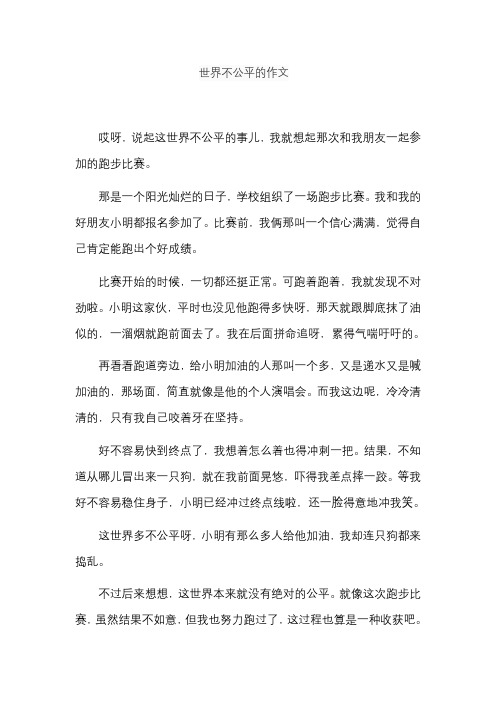 世界不公平的作文

哎呀，说起这世界不公平的事儿，我就想起那次和我朋友一起参加的跑步比赛。

那是一个阳光灿烂的日子，学校组织了一场跑步比赛。我和我的好朋友小明都报名参加了。比赛前，我俩那叫一个信心满满，觉得自己肯定能跑出个好成绩。

比赛开始的时候，一切都还挺正常。可跑着跑着，我就发现不对劲啦。小明这家伙，平时也没见他跑得多快呀，那天就跟脚底抹了油似的，一溜烟就跑前面去了。我在后面拼命追呀，累得气喘吁吁的。

再看看跑道旁边，给小明加油的人那叫一个多，又是递水又是喊加油的，那场面，简直就像是他的个人演唱会。而我这边呢，冷冷清清的，只有我自己咬着牙在坚持。

好不容易快到终点了，我想着怎么着也得冲刺一把。结果，不知道从哪儿冒出来一只狗，就在我前面晃悠，吓得我差点摔一跤。等我好不容易稳住身子，小明已经冲过终点线啦，还一脸得意地冲我笑。

这世界多不公平呀，小明有那么多人给他加油，我却连只狗都来捣乱。

不过后来想想，这世界本来就没有绝对的公平。就像这次跑步比赛，虽然结果不如意，但我也努力跑过了，这过程也算是一种收获吧。